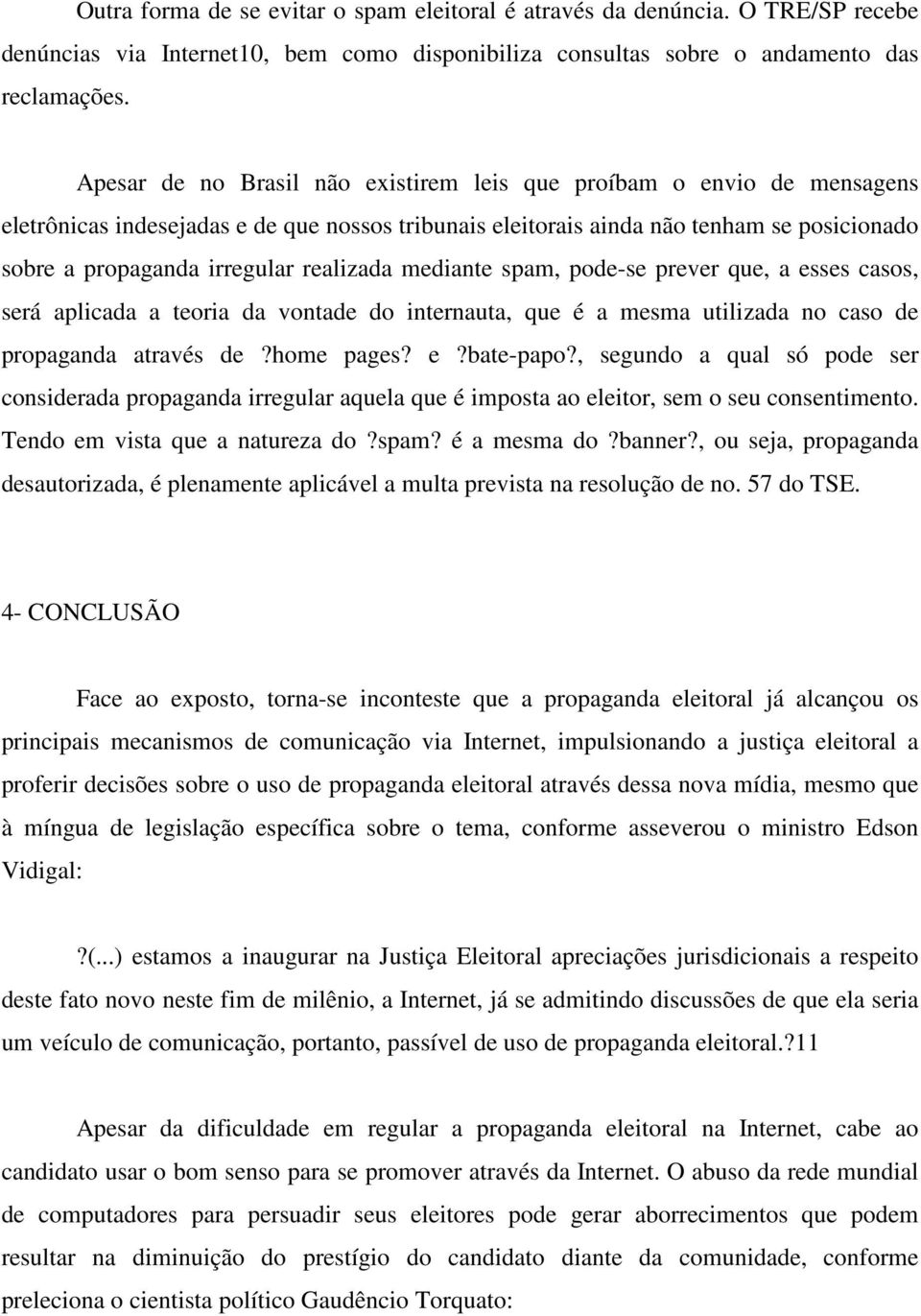 Outra forma de se evitar o spam eleitoral é através da denúncia. O TRE/SP recebe denúncias via Internet10, bem como disponibiliza consultas sobre o andamento das reclamações.

Apesar de no Brasil não existirem leis que proíbam o envio de mensagens eletrônicas indesejadas e de que nossos tribunais eleitorais ainda não tenham se posicionado sobre a propaganda irregular realizada mediante spam, pode-se prever que, a esses casos, será aplicada a teoria da vontade do internauta, que é a mesma utilizada no caso de propaganda através de ?home pages? e ?bate-papo?, segundo a qual só pode ser considerada propaganda irregular aquela que é imposta ao eleitor, sem o seu consentimento. Tendo em vista que a natureza do ?spam? é a mesma do ?banner?, ou seja, propaganda desautorizada, é plenamente aplicável a multa prevista na resolução de no. 57 do TSE.

4- CONCLUSÃO

Face ao exposto, torna-se inconteste que a propaganda eleitoral já alcançou os principais mecanismos de comunicação via Internet, impulsionando a justiça eleitoral a proferir decisões sobre o uso de propaganda eleitoral através dessa nova mídia, mesmo que à míngua de legislação específica sobre o tema, conforme asseverou o ministro Edson Vidigal:

?(...) estamos a inaugurar na Justiça Eleitoral apreciações jurisdicionais a respeito deste fato novo neste fim de milênio, a Internet, já se admitindo discussões de que ela seria um veículo de comunicação, portanto, passível de uso de propaganda eleitoral.?11

Apesar da dificuldade em regular a propaganda eleitoral na Internet, cabe ao candidato usar o bom senso para se promover através da Internet. O abuso da rede mundial de computadores para persuadir seus eleitores pode gerar aborrecimentos que podem resultar na diminuição do prestígio do candidato diante da comunidade, conforme preleciona o cientista político Gaudêncio Torquato: